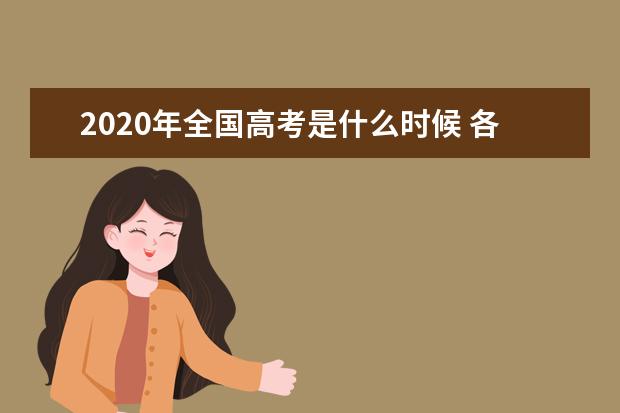 2020年全国高考是什么时候 各